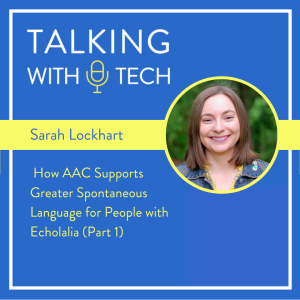 TALKING
WITH TECH

Sarah Lockhart

How AAC Supports Greater Spontaneous Language for People with Echolalia (Part 1)